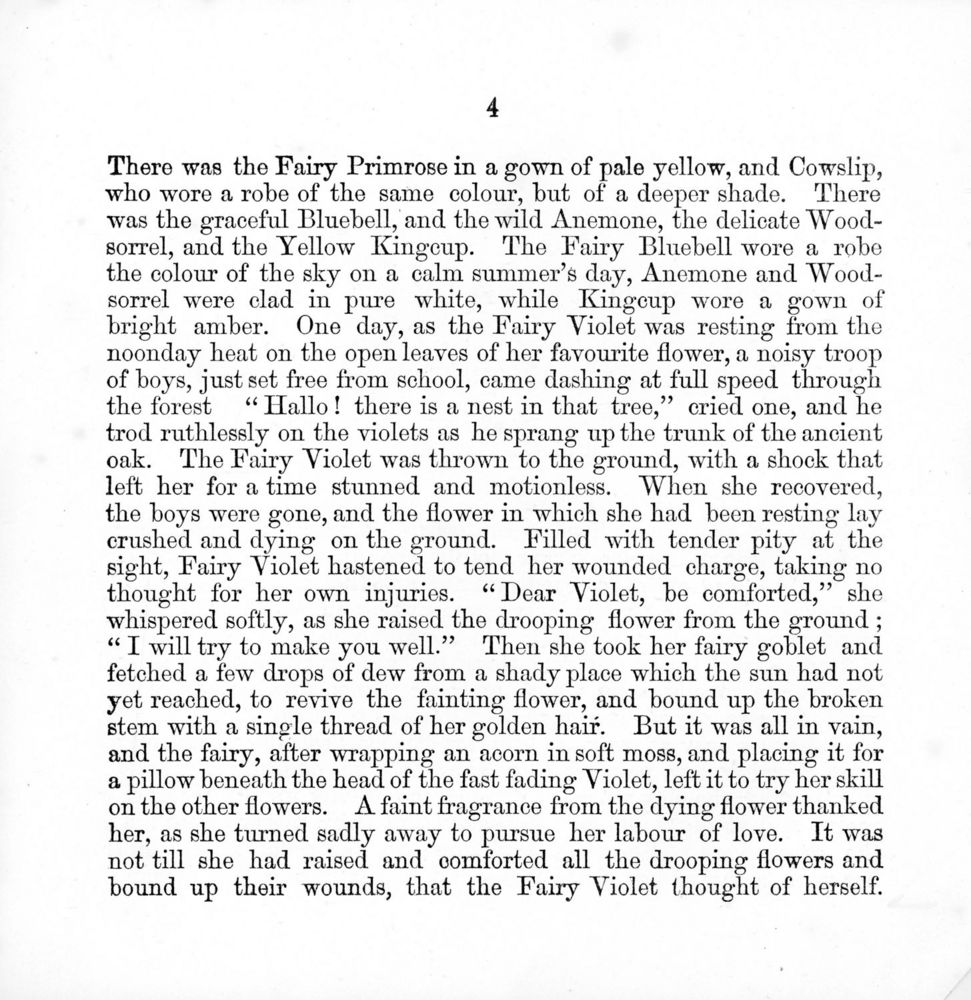 4

There was the Fairy Primrose in a gown of pale yellow, and Cowslip, who wore a robe of the same colour, but of a deeper shade. There was the graceful Bluebell, and the wild Anemone, the delicate Woodsorrel, and the Yellow Kingcup. The Fairy Bluebell wore a robe the colour of the sky on a calm summer's day, Anemone and Woodsorrel were clad in pure white, while Kingcup wore a gown of bright amber. One day, as the Fairy Violet was resting from the noonday heat on the open leaves of her favourite flower, a noisy troop of boys, just set free from school, came dashing at full speed through the forest "Hallo! there is a nest in that tree," cried one, and he trod ruthlessly on the violets as he sprang up the trunk of the ancient oak. The Fairy Violet was thrown to the ground, with a shock that left her for a time stunned and motionless. When she recovered, the boys were gone, and the flower in which she had been resting lay crushed and dying on the ground. Filled with tender pity at the sight, Fairy Violet hastened to tend her wounded charge, taking no thought for her own injuries. "Dear Violet, be comforted," she whispered softly, as she raised the drooping flower from the ground; "I will try to make you well." Then she took her fairy goblet and fetched a few drops of dew from a shady place which the sun had not yet reached, to revive the fainting flower, and bound up the broken stem with a single thread of her golden hair. But it was all in vain, and the fairy, after wrapping an acorn in soft moss, and placing it for a pillow beneath the head of the fast fading Violet, left it to try her skill on the other flowers. A faint fragrance from the dying flower thanked her, as she turned sadly away to pursue her labour of love. It was not till she had raised and comforted all the drooping flowers and bound up their wounds, that the Fairy Violet thought of herself.